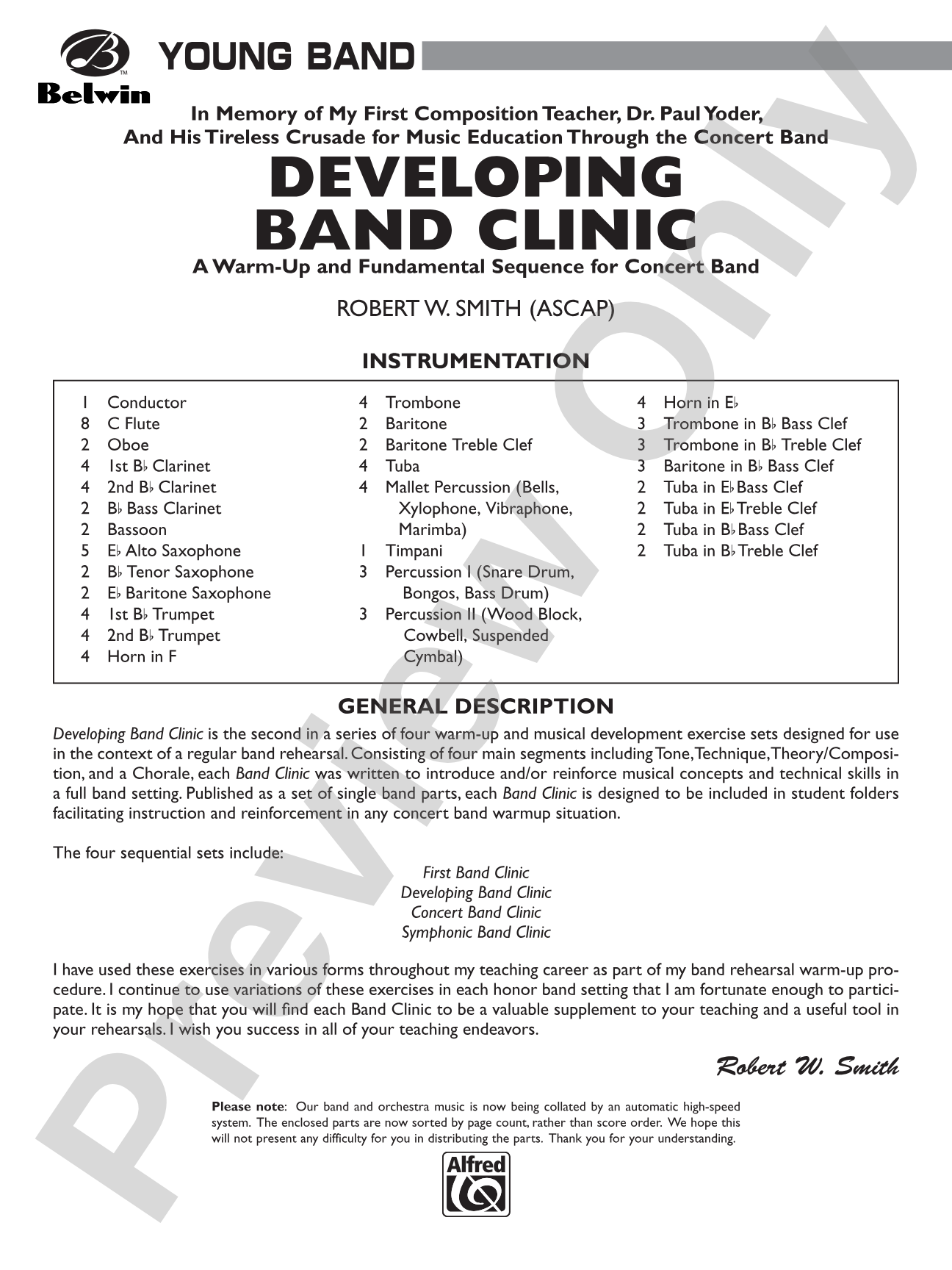 Belwin YOUNG BAND

In Memory of My First Composition Teacher, Dr. Paul Yoder, And His Tireless Crusade for Music Education Through the Concert Band

DEVELOPING BAND CLINIC

A Warm-Up and Fundamental Sequence for Concert Band

ROBERT W. SMITH (ASCAP)

INSTRUMENTATION

1 Conductor
8 C Flute
2 Oboe
4 1st B♭ Clarinet
4 2nd B♭ Clarinet
2 B♭ Bass Clarinet
2 Bassoon
5 E♭ Alto Saxophone
2 B♭ Tenor Saxophone
2 E♭ Baritone Saxophone
4 1st B♭ Trumpet
4 2nd B♭ Trumpet
4 Horn in F

4 Trombone
2 Baritone
2 Baritone Treble Clef
4 Tuba
4 Mallet Percussion (Bells, Xylophone, Vibraphone, Marimba)
1 Timpani
3 Percussion I (Snare Drum, Bongos, Bass Drum)
3 Percussion II (Wood Block, Cowbell, Suspended Cymbal)

4 Horn in E♭
3 Trombone in B♭ Bass Clef
3 Trombone in B♭ Treble Clef
3 Baritone in B♭ Bass Clef
2 Tuba in E♭ Bass Clef
2 Tuba in E♭ Treble Clef
2 Tuba in B♭ Bass Clef
2 Tuba in B♭ Treble Clef

GENERAL DESCRIPTION

Developing Band Clinic is the second in a series of four warm-up and musical development exercise sets designed for use in the context of a regular band rehearsal. Consisting of four main segments including Tone, Technique, Theory/Composition, and a Chorale, each Band Clinic was written to introduce and/or reinforce musical concepts and technical skills in a full band setting. Published as a set of single band parts, each Band Clinic is designed to be included in student folders facilitating instruction and reinforcement in any concert band warmup situation.

The four sequential sets include:

First Band Clinic
Developing Band Clinic
Concert Band Clinic
Symphonic Band Clinic

I have used these exercises in various forms throughout my teaching career as part of my band rehearsal warm-up procedure. I continue to use variations of these exercises in each honor band setting that I am fortunate enough to participate. It is my hope that you will find each Band Clinic to be a valuable supplement to your teaching and a useful tool in your rehearsals. I wish you success in all of your teaching endeavors.

Robert W. Smith

Please note: Our band and orchestra music is now being collated by an automatic high-speed system. The enclosed parts are now sorted by page count, rather than score order. We hope this will not present any difficulty for you in distributing the parts. Thank you for your understanding.

Alfred

Preview Only